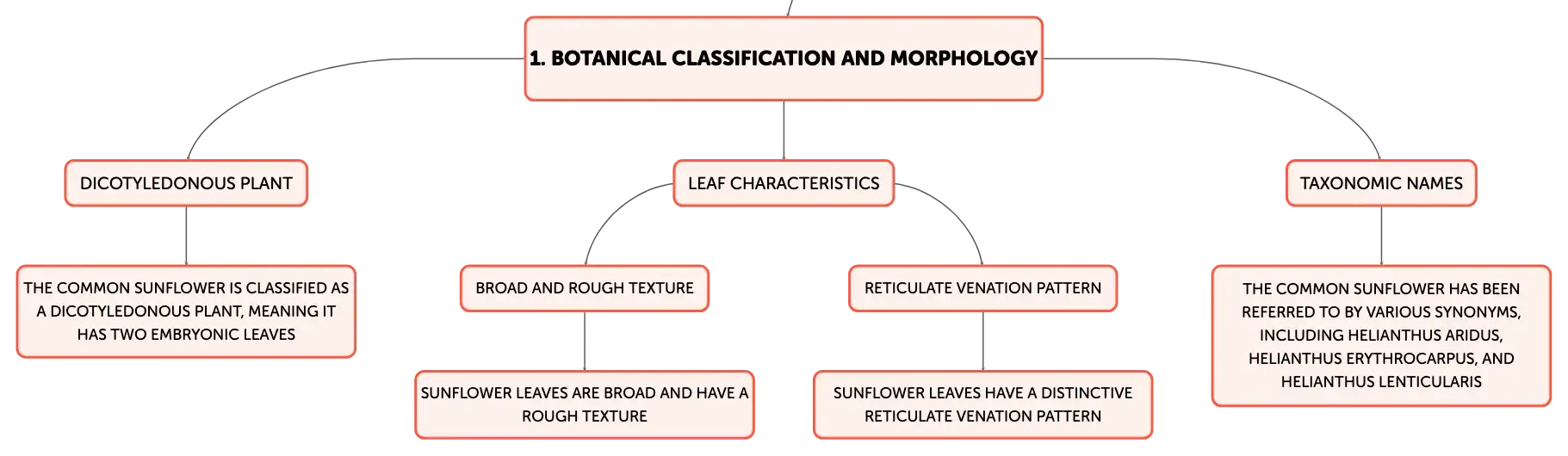 1. BOTANICAL CLASSIFICATION AND MORPHOLOGY

DICOTYLEDONOUS PLANT

THE COMMON SUNFLOWER IS CLASSIFIED AS A DICOTYLEDONOUS PLANT, MEANING IT HAS TWO EMBRYONIC LEAVES

LEAF CHARACTERISTICS

BROAD AND ROUGH TEXTURE

SUNFLOWER LEAVES ARE BROAD AND HAVE A ROUGH TEXTURE

RETICULATE VENATION PATTERN

SUNFLOWER LEAVES HAVE A DISTINCTIVE RETICULATE VENATION PATTERN

TAXONOMIC NAMES

THE COMMON SUNFLOWER HAS BEEN REFERRED TO BY VARIOUS SYNONYMS, INCLUDING HELIANTHUS ARIDUS, HELIANTHUS ERYTHROCARPUS, AND HELIANTHUS LENTICULARIS